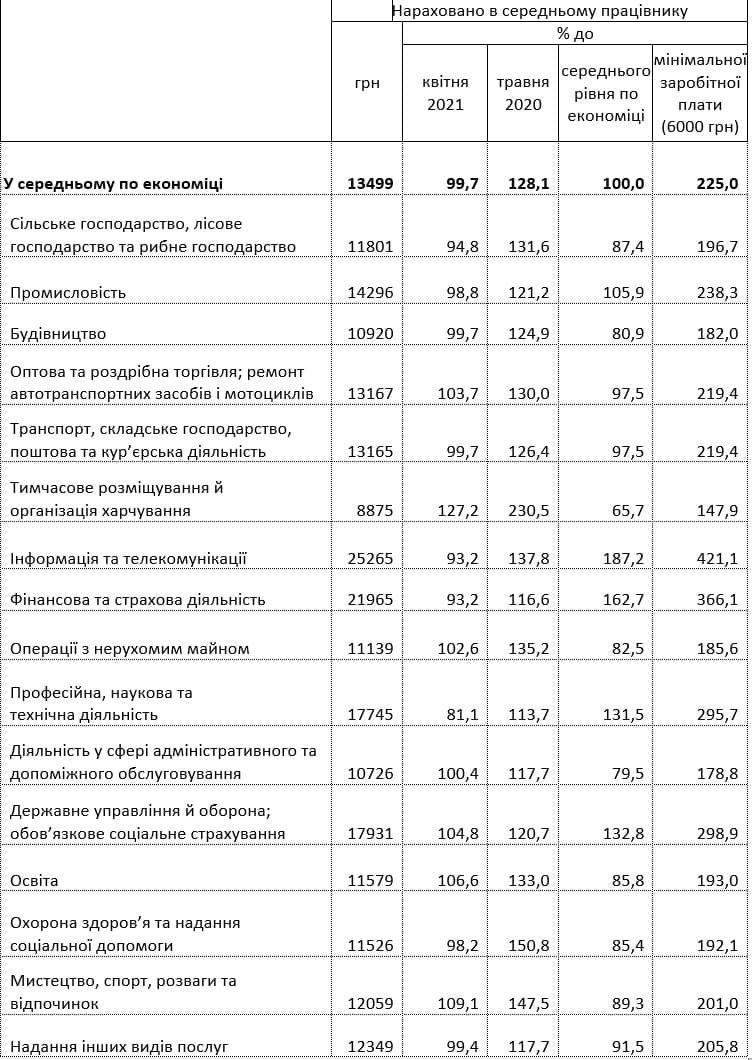 | | Нараховано в середньому працівнику | | | | |
|---|---|---|---|---|---|
| | грн | % до | | | |
| | | квітня 2021 | травня 2020 | середнього рівня по економіці | мінімальної заробітної плати (6000 грн) |
| **У середньому по економіці** | **13499** | **99,7** | **128,1** | **100,0** | **225,0** |
| Сільське господарство, лісове господарство та рибне господарство | 11801 | 94,8 | 131,6 | 87,4 | 196,7 |
| Промисловість | 14296 | 98,8 | 121,2 | 105,9 | 238,3 |
| Будівництво | 10920 | 99,7 | 124,9 | 80,9 | 182,0 |
| Оптова та роздрібна торгівля; ремонт автотранспортних засобів і мотоциклів | 13167 | 103,7 | 130,0 | 97,5 | 219,4 |
| Транспорт, складське господарство, поштова та кур'єрська діяльність | 13165 | 99,7 | 126,4 | 97,5 | 219,4 |
| Тимчасове розміщування й організація харчування | 8875 | 127,2 | 230,5 | 65,7 | 147,9 |
| Інформація та телекомунікації | 25265 | 93,2 | 137,8 | 187,2 | 421,1 |
| Фінансова та страхова діяльність | 21965 | 93,2 | 116,6 | 162,7 | 366,1 |
| Операції з нерухомим майном | 11139 | 102,6 | 135,2 | 82,5 | 185,6 |
| Професійна, наукова та технічна діяльність | 17745 | 81,1 | 113,7 | 131,5 | 295,7 |
| Діяльність у сфері адміністративного та допоміжного обслуговування | 10726 | 100,4 | 117,7 | 79,5 | 178,8 |
| Державне управління й оборона; обов'язкове соціальне страхування | 17931 | 104,8 | 120,7 | 132,8 | 298,9 |
| Освіта | 11579 | 106,6 | 133,0 | 85,8 | 193,0 |
| Охорона здоров'я та надання соціальної допомоги | 11526 | 98,2 | 150,8 | 85,4 | 192,1 |
| Мистецтво, спорт, розваги та відпочинок | 12059 | 109,1 | 147,5 | 89,3 | 201,0 |
| Надання інших видів послуг | 12349 | 99,4 | 117,7 | 91,5 | 205,8 |